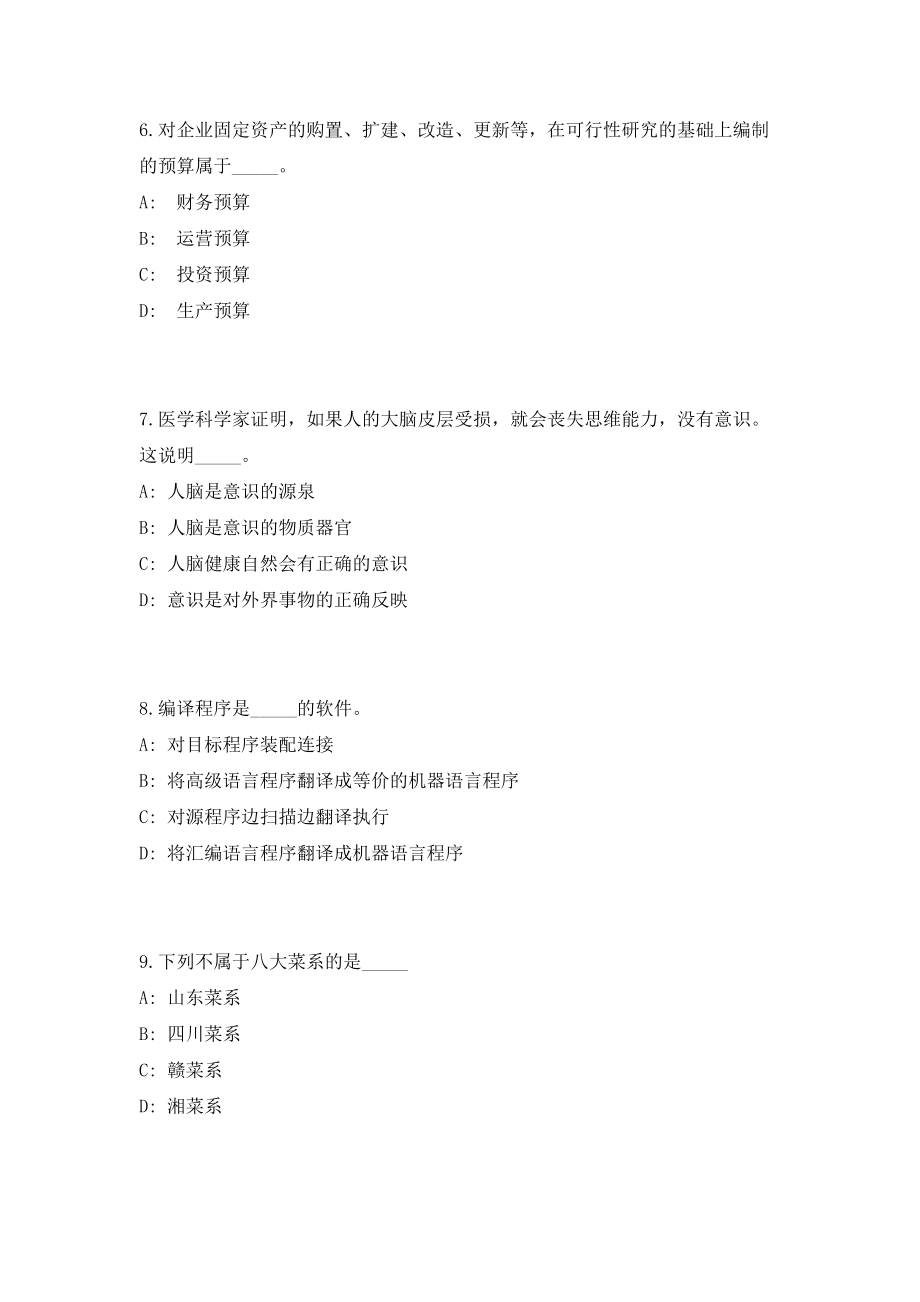 6.对企业固定资产的购置、扩建、改造、更新等，在可行性研究的基础上编制的预算属于_____。

A: 财务预算

B: 运营预算

C: 投资预算

D: 生产预算

7.医学科学家证明，如果人的大脑皮层受损，就会丧失思维能力，没有意识。这说明_____。

A: 人脑是意识的源泉

B: 人脑是意识的物质器官

C: 人脑健康自然会有正确的意识

D: 意识是对外界事物的正确反映

8.编译程序是_____的软件。

A: 对目标程序装配连接

B: 将高级语言程序翻译成等价的机器语言程序

C: 对源程序边扫描边翻译执行

D: 将汇编语言程序翻译成机器语言程序

9.下列不属于八大菜系的是_____

A: 山东菜系

B: 四川菜系

C: 赣菜系

D: 湘菜系